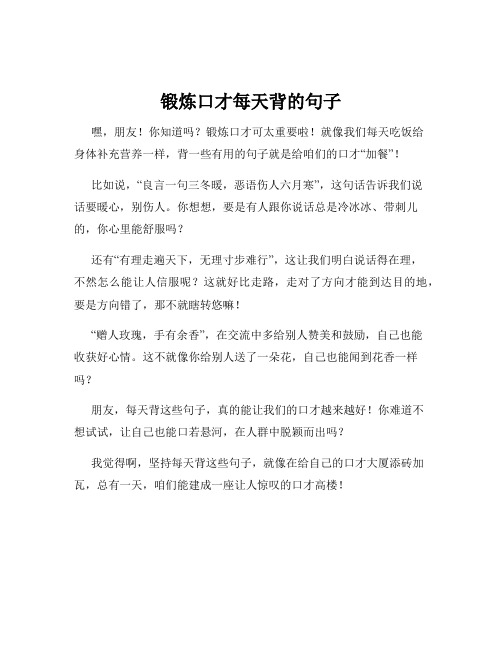 锻炼口才每天背的句子

嘿，朋友！你知道吗？锻炼口才可太重要啦！就像我们每天吃饭给身体补充营养一样，背一些有用的句子就是给咱们的口才“加餐”！

比如说，“良言一句三冬暖，恶语伤人六月寒”，这句话告诉我们说话要暖心，别伤人。你想想，要是有人跟你说话总是冷冰冰、带刺儿的，你心里能舒服吗？

还有“有理走遍天下，无理寸步难行”，这让我们明白说话得在理，不然怎么能让人信服呢？这就好比走路，走对了方向才能到达目的地，要是方向错了，那不就瞎转悠嘛！

“赠人玫瑰，手有余香”，在交流中多给别人赞美和鼓励，自己也能收获好心情。这不就像你给别人送了一朵花，自己也能闻到花香一样吗？

朋友，每天背这些句子，真的能让我们的口才越来越好！你难道不想试试，让自己也能口若悬河，在人群中脱颖而出吗？

我觉得啊，坚持每天背这些句子，就像在给自己的口才大厦添砖加瓦，总有一天，咱们能建成一座让人惊叹的口才高楼！